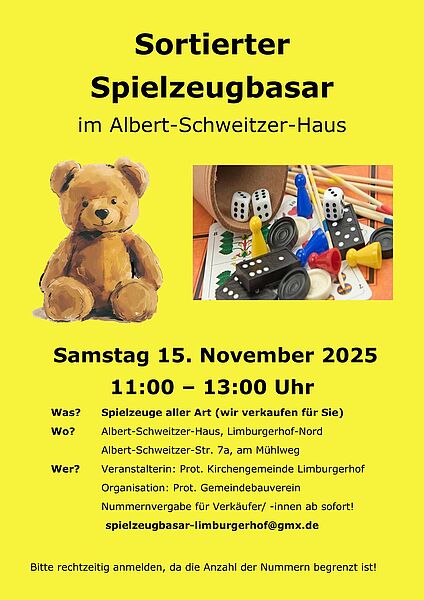 Sortierter
Spielzeugbasar
im Albert-Schweitzer-Haus

Samstag 15. November 2025
11:00 – 13:00 Uhr

Was? Spielzeuge aller Art (wir verkaufen für Sie)
Wo? Albert-Schweitzer-Haus, Limburgerhof-Nord
Albert-Schweitzer-Str. 7a, am Mühlweg
Wer? Veranstalterin: Prot. Kirchengemeinde Limburgerhof
Organisation: Prot. Gemeindebauverein
Nummernvergabe für Verkäufer/ -innen ab sofort!
spielzeugbasar-limburgerhof@gmx.de

Bitte rechtzeitig anmelden, da die Anzahl der Nummern begrenzt ist!